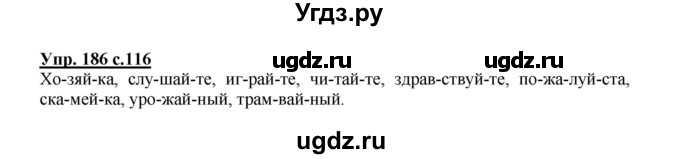 Угдз.ру

Упр. 186 с.116 ugdz.ru ugdz.ru

Хо-зяй-ка, слу-шай-те, иг-рай-те, чи-тай-те, здрав-ствуй-те, по-жа-луй-ста, ска-мей-ка, уро-жай-ный, трам-вай-ный.

ugdz.ru